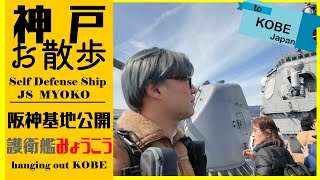 神戸
お散歩

Self Defense Ship
JS MYOKO

阪神基地公開

護衛艦みょうこう

hanging out KOBE

to
KOBE
Japan